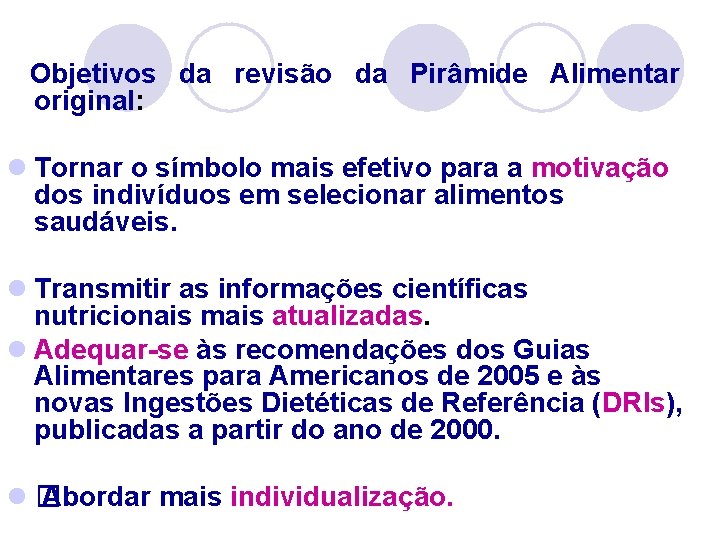 Objetivos da revisão da Pirâmide Alimentar original:

Tornar o símbolo mais efetivo para a motivação dos indivíduos em selecionar alimentos saudáveis.

Transmitir as informações científicas nutricionais mais atualizadas.

Adequar-se às recomendações dos Guias Alimentares para Americanos de 2005 e às novas Ingestões Dietéticas de Referência (DRIs), publicadas a partir do ano de 2000.

Abordar mais individualização.